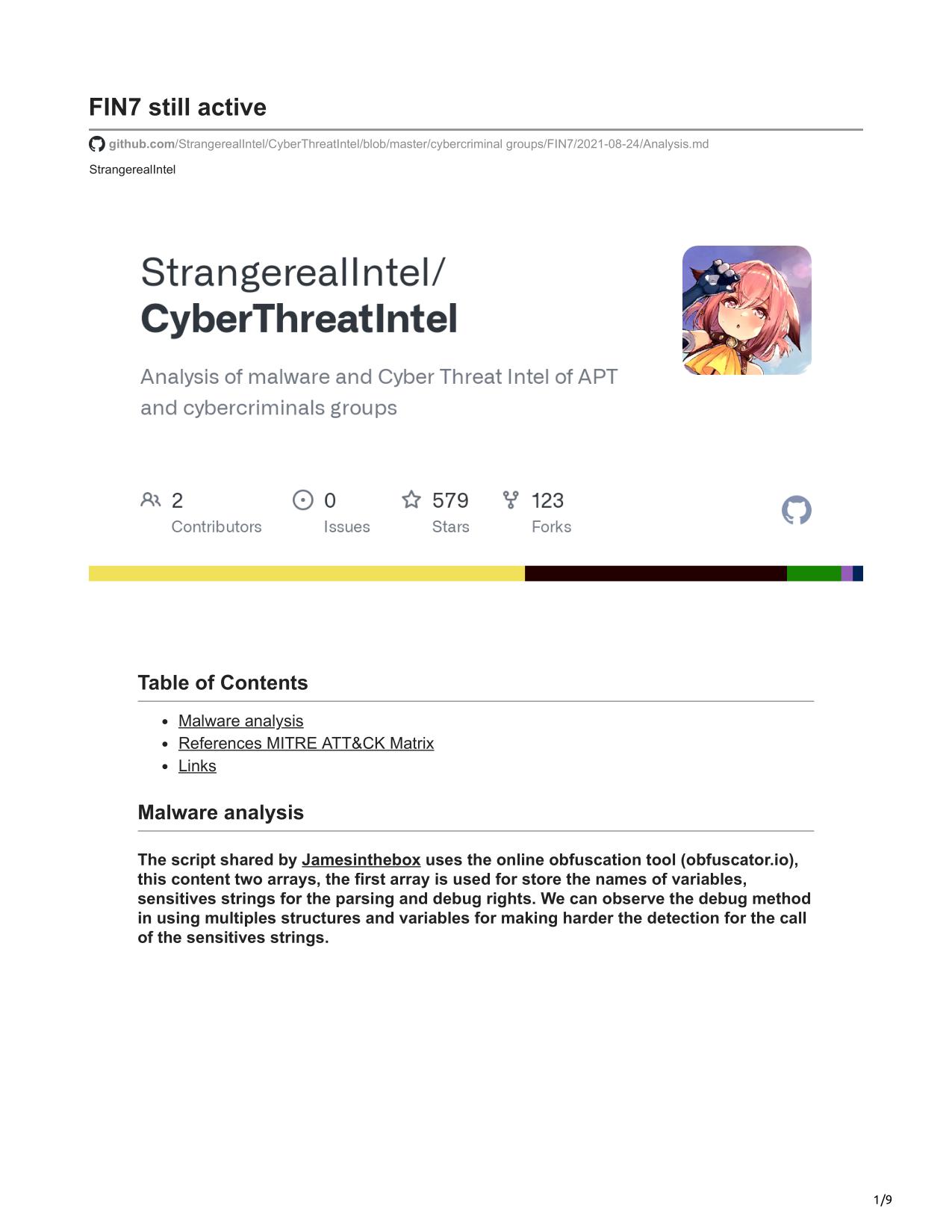 FIN7 still active

github.com/StrangerealIntel/CyberThreatIntel/blob/master/cybercriminal groups/FIN7/2021-08-24/Analysis.md

StrangerealIntel

StrangerealIntel/
CyberThreatIntel

Analysis of malware and Cyber Threat Intel of APT and cybercriminals groups

2
Contributors

0
Issues

579
Stars

123
Forks

Table of Contents

- Malware analysis
- References MITRE ATT&CK Matrix
- Links

Malware analysis

The script shared by Jamesinthebox uses the online obfuscation tool (obfuscator.io), this content two arrays, the first array is used for store the names of variables, sensitives strings for the parsing and debug rights. We can observe the debug method in using multiples structures and variables for making harder the detection for the call of the sensitives strings.

1/9